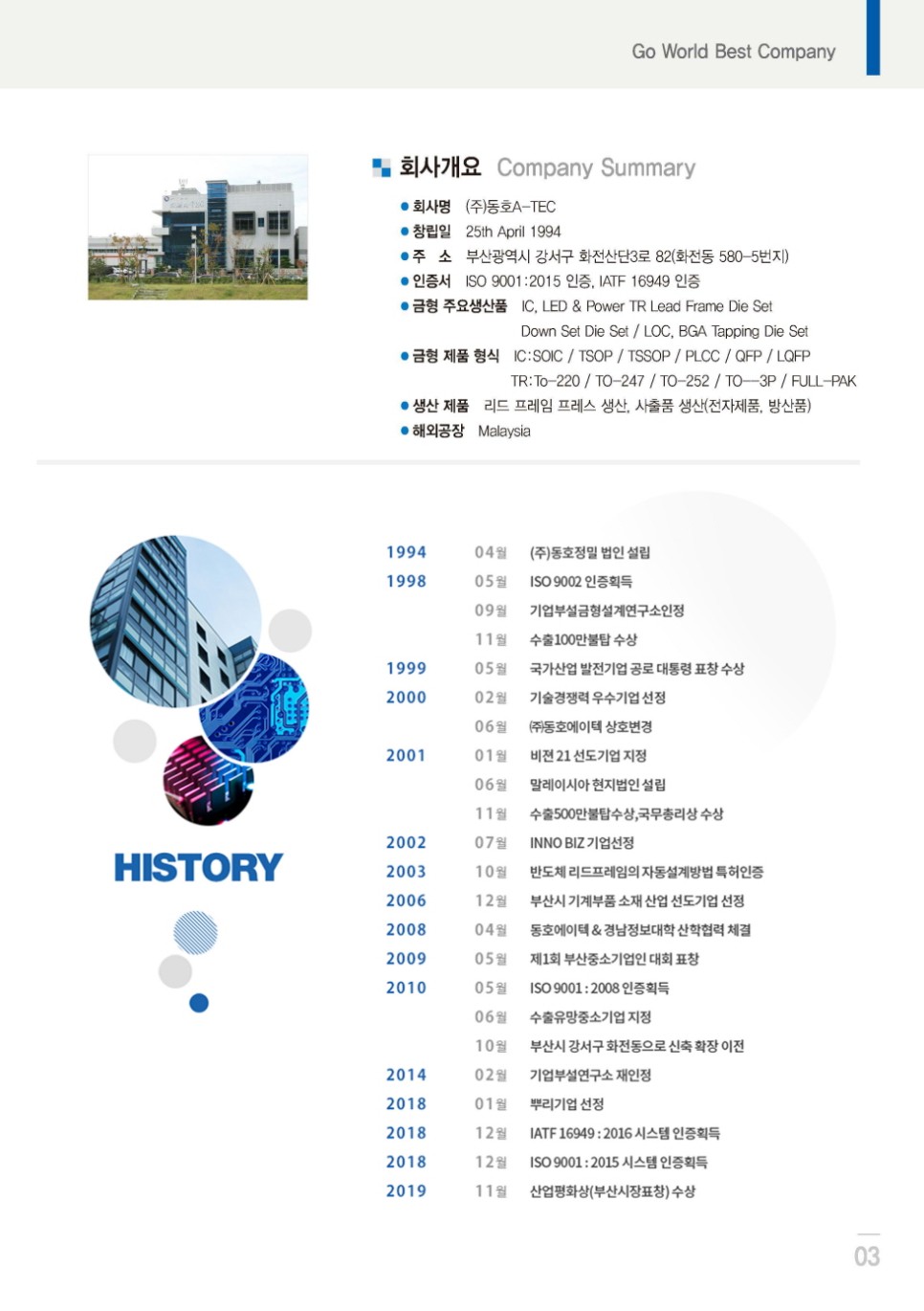 Go World Best Company

회사개요 Company Summary

● 회사명 (주)동호A-TEC
● 창립일 25th April 1994
● 주 소 부산광역시 강서구 화전산단3로 82(화전동 580-5번지)
● 인증서 ISO 9001:2015 인증, IATF 16949 인증
● 금형 주요생산품 IC, LED & Power TR Lead Frame Die Set Down Set Die Set / LOC, BGA Tapping Die Set
● 금형 제품 형식 IC:SOIC / TSOP / TSSOP / PLCC / QFP / LQFP TR:To-220 / TO-247 / TO-252 / TO—3P / FULL-PAK
● 생산 제품 리드 프레임 프레스 생산, 사출품 생산(전자제품, 방산품)
● 해외공장 Malaysia

HISTORY

| | | |
|---|---|---|
| 1994 | 04월 | (주)동호정밀 법인 설립 |
| 1998 | 05월 | ISO 9002 인증획득 |
| | 09월 | 기업부설금형설계연구소인정 |
| | 11월 | 수출100만불탑 수상 |
| 1999 | 05월 | 국가산업 발전기업 공로 대통령 표창 수상 |
| 2000 | 02월 | 기술경쟁력 우수기업 선정 |
| | 06월 | ㈜동호에이텍 상호변경 |
| 2001 | 01월 | 비젼 21 선도기업 지정 |
| | 06월 | 말레이시아 현지법인 설립 |
| | 11월 | 수출500만불탑수상,국무총리상 수상 |
| 2002 | 07월 | INNO BIZ 기업선정 |
| 2003 | 10월 | 반도체 리드프레임의 자동설계방법 특허인증 |
| 2006 | 12월 | 부산시 기계부품 소재 산업 선도기업 선정 |
| 2008 | 04월 | 동호에이텍 & 경남정보대학 산학협력 체결 |
| 2009 | 05월 | 제1회 부산중소기업인 대회 표창 |
| 2010 | 05월 | ISO 9001 : 2008 인증획득 |
| | 06월 | 수출유망중소기업 지정 |
| | 10월 | 부산시 강서구 화전동으로 신축 확장 이전 |
| 2014 | 02월 | 기업부설연구소 재인정 |
| 2018 | 01월 | 뿌리기업 선정 |
| 2018 | 12월 | IATF 16949 : 2016 시스템 인증획득 |
| 2018 | 12월 | ISO 9001 : 2015 시스템 인증획득 |
| 2019 | 11월 | 산업평화상(부산시장표창) 수상 |

03